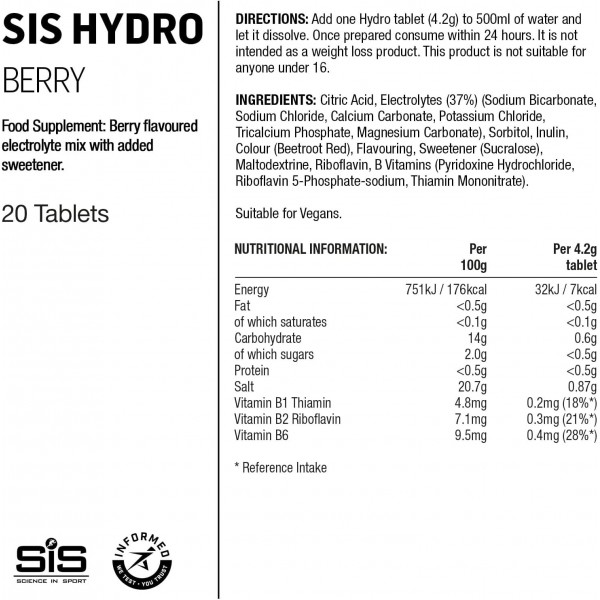 SIS HYDRO

BERRY

Food Supplement: Berry flavoured electrolyte mix with added sweetener.

20 Tablets

SiS
SCIENCE IN SPORT

INFORMED
WE TEST · YOU TRUST

DIRECTIONS: Add one Hydro tablet (4.2g) to 500ml of water and let it dissolve. Once prepared consume within 24 hours. It is not intended as a weight loss product. This product is not suitable for anyone under 16.

INGREDIENTS: Citric Acid, Electrolytes (37%) (Sodium Bicarbonate, Sodium Chloride, Calcium Carbonate, Potassium Chloride, Tricalcium Phosphate, Magnesium Carbonate), Sorbitol, Inulin, Colour (Beetroot Red), Flavouring, Sweetener (Sucralose), Maltodextrine, Riboflavin, B Vitamins (Pyridoxine Hydrochloride, Riboflavin 5-Phosphate-sodium, Thiamin Mononitrate).

Suitable for Vegans.

| NUTRITIONAL INFORMATION: | Per 100g | Per 4.2g tablet |
|---|---|---|
| Energy | 751kJ / 176kcal | 32kJ / 7kcal |
| Fat | <0.5g | <0.5g |
| of which saturates | <0.1g | <0.1g |
| Carbohydrate | 14g | 0.6g |
| of which sugars | 2.0g | <0.5g |
| Protein | <0.5g | <0.5g |
| Salt | 20.7g | 0.87g |
| Vitamin B1 Thiamin | 4.8mg | 0.2mg (18%*) |
| Vitamin B2 Riboflavin | 7.1mg | 0.3mg (21%*) |
| Vitamin B6 | 9.5mg | 0.4mg (28%*) |

* Reference Intake